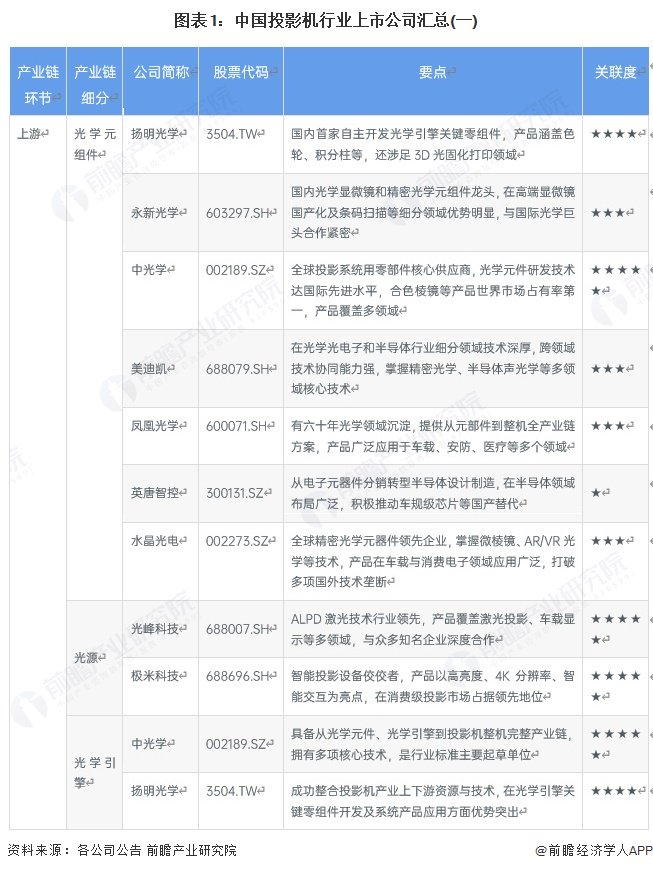 图表1：中国投影机行业上市公司汇总(一)

| 产业链环节 | 产业链细分 | 公司简称 | 股票代码 | 要点 | 关联度 |
|---|---|---|---|---|---|
| 上游 | 光学元组件 | 扬明光学 | 3504.TW | 国内首家自主开发光学引擎关键零组件，产品涵盖色轮、积分柱等，还涉足3D光固化打印领域 | ★★★★ |
| | | 永新光学 | 603297.SH | 国内光学显微镜和精密光学元组件龙头，在高端显微镜国产化及条码扫描等细分领域优势明显，与国际光学巨头合作紧密 | ★★★ |
| | | 中光学 | 002189.SZ | 全球投影系统用零部件核心供应商，光学元件研发技术达国际先进水平，合色棱镜等产品世界市场占有率第一，产品覆盖多领域 | ★★★★★ |
| | | 美迪凯 | 688079.SH | 在光学光电子和半导体行业细分领域技术深厚，跨领域技术协同能力强，掌握精密光学、半导体声光学等多领域核心技术 | ★★★ |
| | | 凤凰光学 | 600071.SH | 有六十年光学领域沉淀，提供从元部件到整机全产业链方案，产品广泛应用于车载、安防、医疗等多个领域 | ★★★ |
| | | 英唐智控 | 300131.SZ | 从电子元器件分销转型半导体设计制造，在半导体领域布局广泛，积极推动车规级芯片等国产替代 | ★ |
| | | 水晶光电 | 002273.SZ | 全球精密光学元器件领先企业，掌握微棱镜、AR/VR光学等技术，产品在车载与消费电子领域应用广泛，打破多项国外技术垄断 | ★★★ |
| | 光源 | 光峰科技 | 688007.SH | ALPD激光技术行业领先，产品覆盖激光投影、车载显示等多领域，与众多知名企业深度合作 | ★★★★★ |
| | | 极米科技 | 688696.SH | 智能投影设备佼佼者，产品以高亮度、4K分辨率、智能交互为亮点，在消费级投影市场占据领先地位 | ★★★★★ |
| | 光学引擎 | 中光学 | 002189.SZ | 具备从光学元件、光学引擎到投影机整机完整产业链，拥有多项核心技术，是行业标准主要起草单位 | ★★★★★ |
| | | 扬明光学 | 3504.TW | 成功整合投影机产业上下游资源与技术，在光学引擎关键零组件开发及系统产品应用方面优势突出 | ★★★★ |

资料来源：各公司公告 前瞻产业研究院

@前瞻经济学人APP

前瞻产业研究院